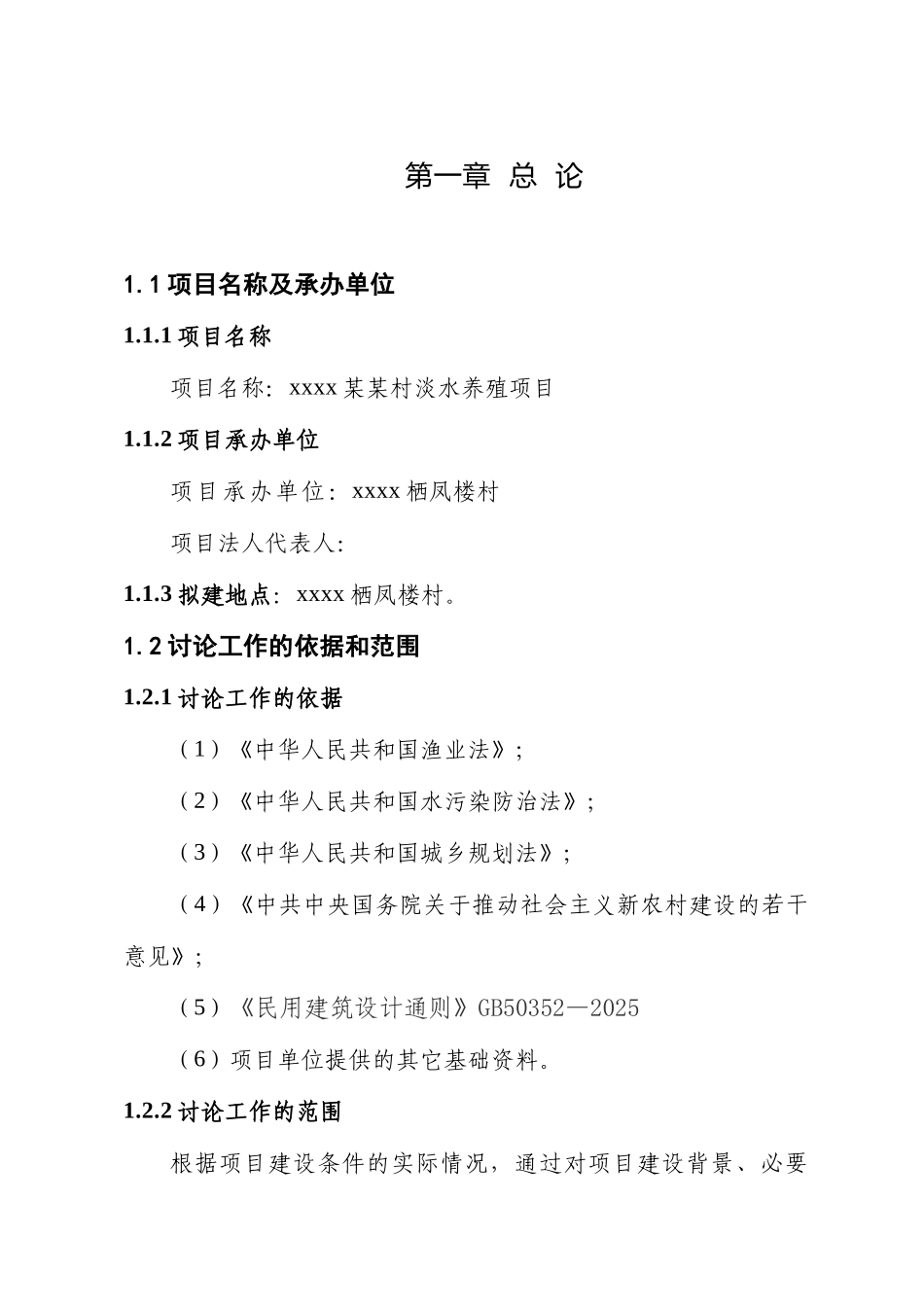 第一章 总 论

1.1 项目名称及承办单位

1.1.1 项目名称

项目名称：xxxx 某某村淡水养殖项目

1.1.2 项目承办单位

项目承办单位：xxxx 栖凤楼村

项目法人代表人：

1.1.3 拟建地点：xxxx 栖凤楼村。

1.2 讨论工作的依据和范围

1.2.1 讨论工作的依据

（1）《中华人民共和国渔业法》；

（2）《中华人民共和国水污染防治法》；

（3）《中华人民共和国城乡规划法》；

（4）《中共中央国务院关于推动社会主义新农村建设的若干意见》；

（5）《民用建筑设计通则》GB50352—2025

（6）项目单位提供的其它基础资料。

1.2.2 讨论工作的范围

根据项目建设条件的实际情况，通过对项目建设背景、必要